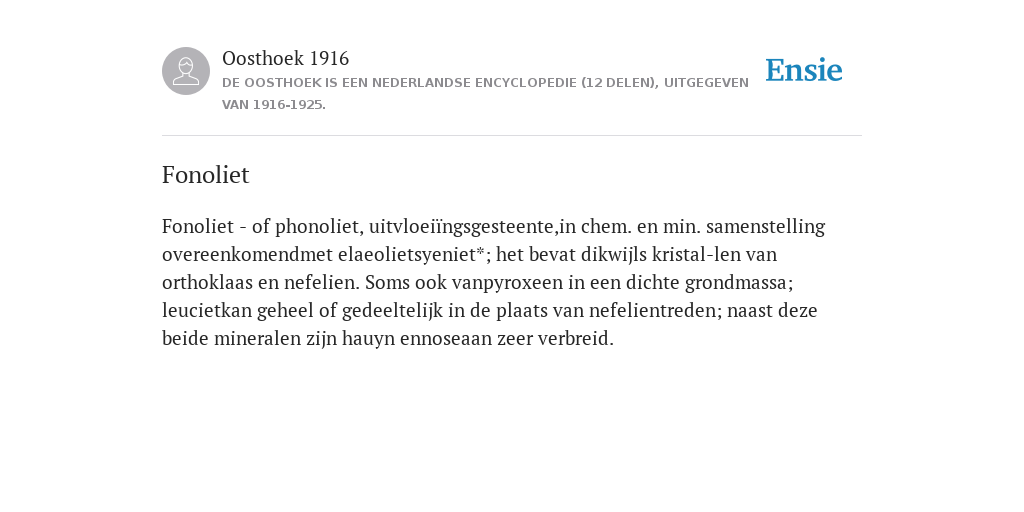 Oosthoek 1916
DE OOSTHOEK IS EEN NEDERLANDSE ENCYCLOPEDIE (12 DELEN), UITGEGEVEN VAN 1916-1925.

Ensie

Fonoliet

Fonoliet - of phonoliet, uitvloeiïngsgesteente,in chem. en min. samenstelling overeenkomendmet elaeolietsyeniet*; het bevat dikwijls kristal-len van orthoklaas en nefelien. Soms ook vanpyroxeen in een dichte grondmassa; leucietkan geheel of gedeeltelijk in de plaats van nefelientreden; naast deze beide mineralen zijn hauyn ennoseaan zeer verbreid.